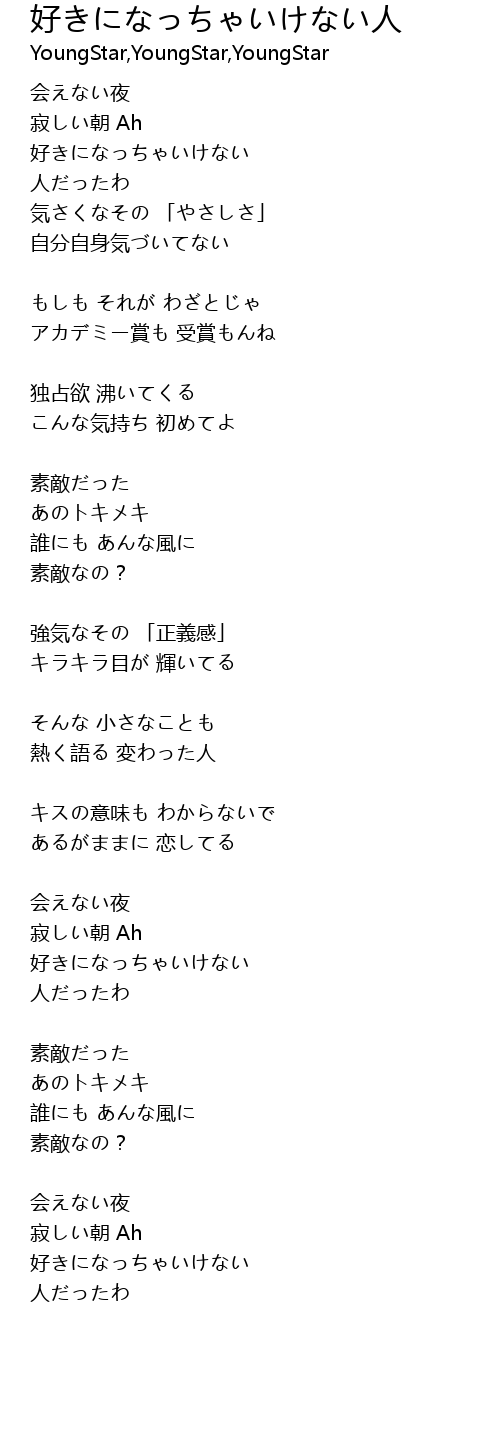 好きになっちゃいけない人
YoungStar,YoungStar,YoungStar

会えない夜
寂しい朝 Ah
好きになっちゃいけない
人だったわ
気さくなその 「やさしさ」
自分自身気づいてない

もしも それが わざとじゃ
アカデミー賞も 受賞もんね

独占欲 沸いてくる
こんな気持ち 初めてよ

素敵だった
あのトキメキ
誰にも あんな風に
素敵なの？

強気なその 「正義感」
キラキラ目が 輝いてる

そんな 小さなことも
熱く語る 変わった人

キスの意味も わからないで
あるがままに 恋してる

会えない夜
寂しい朝 Ah
好きになっちゃいけない
人だったわ

素敵だった
あのトキメキ
誰にも あんな風に
素敵なの？

会えない夜
寂しい朝 Ah
好きになっちゃいけない
人だったわ